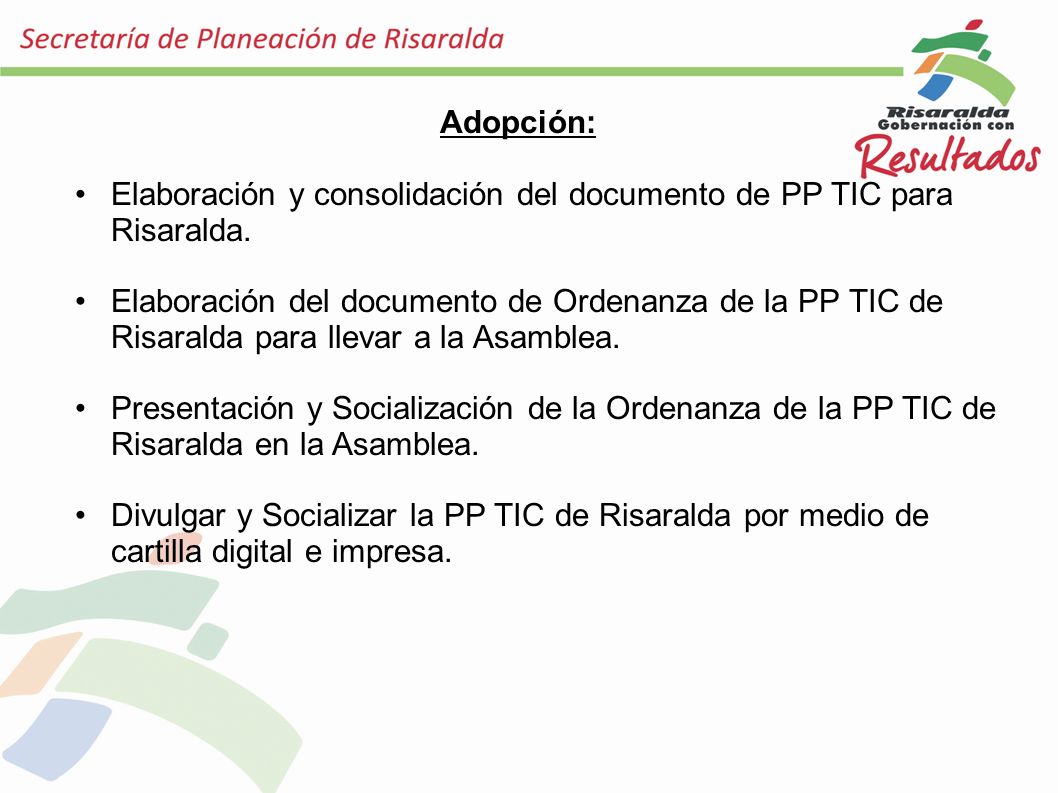 Secretaría de Planeación de Risaralda

Risaralda
Gobernación con
Resultados

Adopción:

• Elaboración y consolidación del documento de PP TIC para Risaralda.

• Elaboración del documento de Ordenanza de la PP TIC de Risaralda para llevar a la Asamblea.

• Presentación y Socialización de la Ordenanza de la PP TIC de Risaralda en la Asamblea.

• Divulgar y Socializar la PP TIC de Risaralda por medio de cartilla digital e impresa.